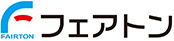 FAIRTON
フェアトン